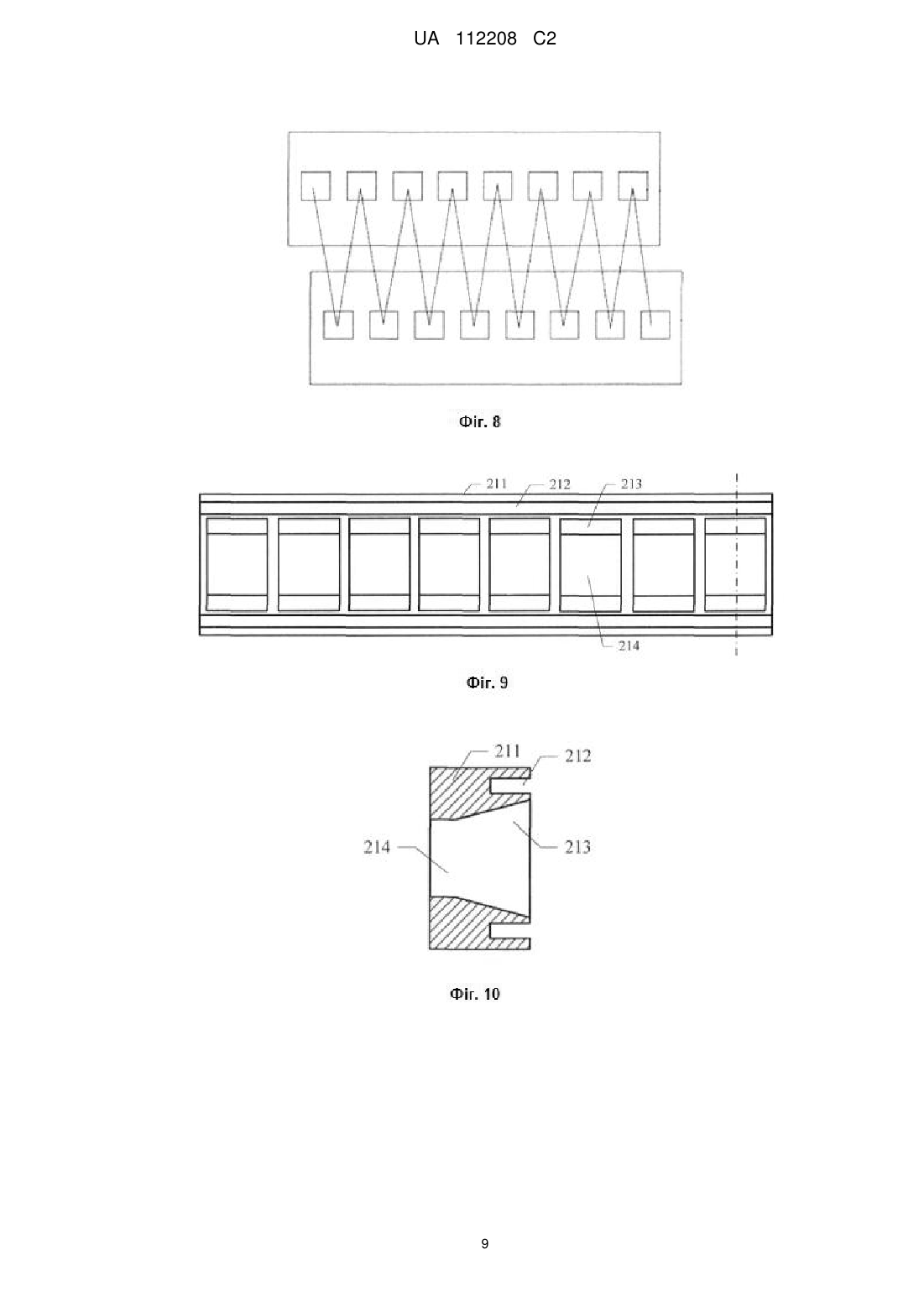 UA 112208 C2

Фіг. 8

211
212
213
214

Фіг. 9

211
212
214
213

Фіг. 10

9